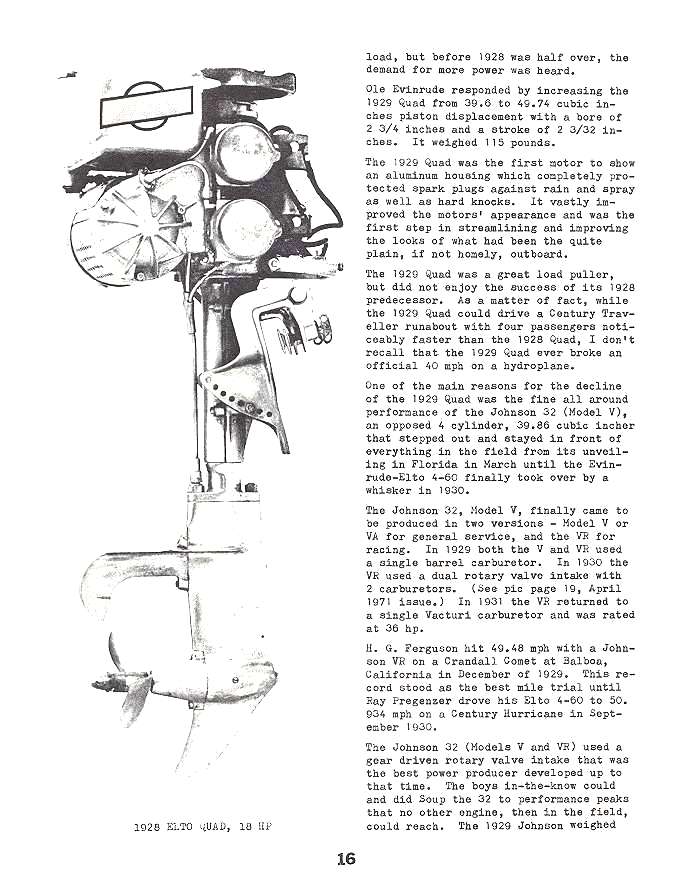 1928 ELTO QUAD, 18 HP

load, but before 1928 was half over, the demand for more power was heard.

Ole Evinrude responded by increasing the 1929 Quad from 39.6 to 49.74 cubic inches piston displacement with a bore of 2 3/4 inches and a stroke of 2 3/32 inches. It weighed 115 pounds.

The 1929 Quad was the first motor to show an aluminum housing which completely protected spark plugs against rain and spray as well as hard knocks. It vastly improved the motors' appearance and was the first step in streamlining and improving the looks of what had been the quite plain, if not homely, outboard.

The 1929 Quad was a great load puller, but did not enjoy the success of its 1928 predecessor. As a matter of fact, while the 1929 Quad could drive a Century Traveller runabout with four passengers noticeably faster than the 1928 Quad, I don't recall that the 1929 Quad ever broke an official 40 mph on a hydroplane.

One of the main reasons for the decline of the 1929 Quad was the fine all around performance of the Johnson 32 (Model V), an opposed 4 cylinder, 39.86 cubic incher that stepped out and stayed in front of everything in the field from its unveiling in Florida in March until the Evinrude-Elto 4-60 finally took over by a whisker in 1930.

The Johnson 32, Model V, finally came to be produced in two versions - Model V or VA for general service, and the VR for racing. In 1929 both the V and VR used a single barrel carburetor. In 1930 the VR used a dual rotary valve intake with 2 carburetors. (See pic page 19, April 1971 issue.) In 1931 the VR returned to a single Vacturi carburetor and was rated at 36 hp.

H. G. Ferguson hit 49.48 mph with a Johnson VR on a Crandall Comet at Balboa, California in December of 1929. This record stood as the best mile trial until Ray Pregenzer drove his Elto 4-60 to 50.934 mph on a Century Hurricane in September 1930.

The Johnson 32 (Models V and VR) used a gear driven rotary valve intake that was the best power producer developed up to that time. The boys in-the-know could and did Soup the 32 to performance peaks that no other engine, then in the field, could reach. The 1929 Johnson weighed

16